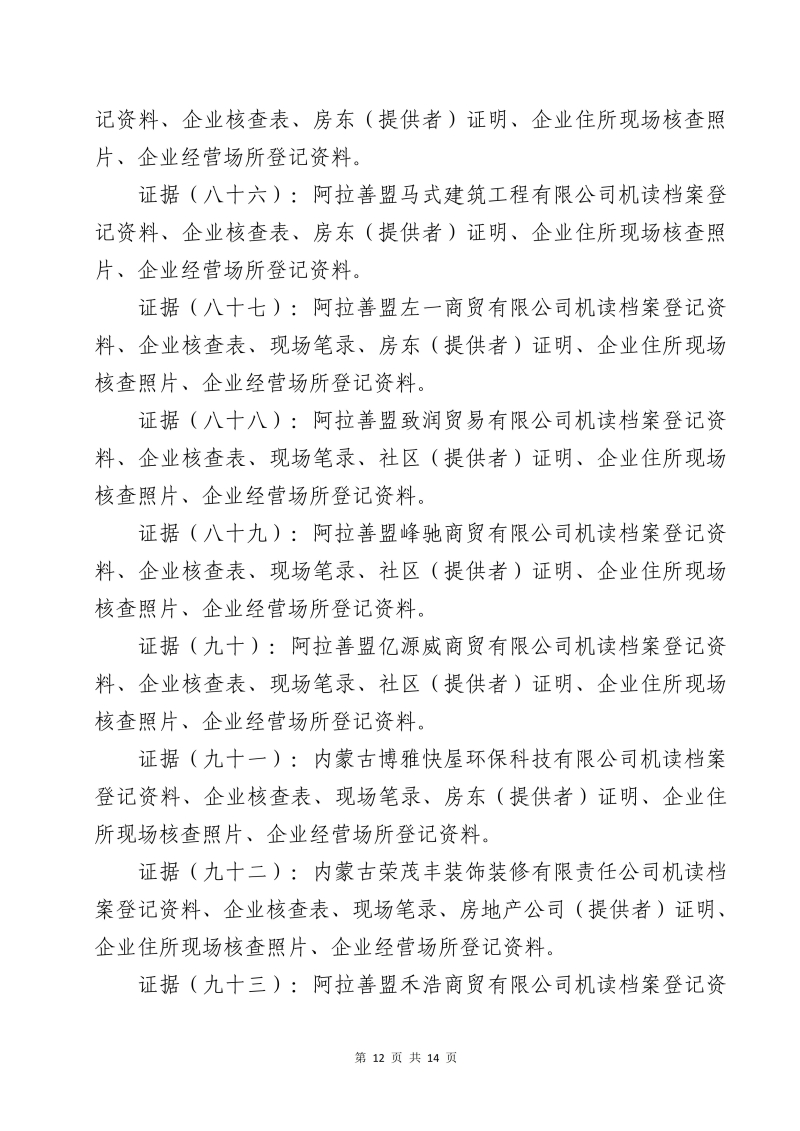 记资料、企业核查表、房东（提供者）证明、企业住所现场核查照片、企业经营场所登记资料。

证据（八十六）：阿拉善盟马式建筑工程有限公司机读档案登记资料、企业核查表、房东（提供者）证明、企业住所现场核查照片、企业经营场所登记资料。

证据（八十七）：阿拉善盟左一商贸有限公司机读档案登记资料、企业核查表、现场笔录、房东（提供者）证明、企业住所现场核查照片、企业经营场所登记资料。

证据（八十八）：阿拉善盟致润贸易有限公司机读档案登记资料、企业核查表、现场笔录、社区（提供者）证明、企业住所现场核查照片、企业经营场所登记资料。

证据（八十九）：阿拉善盟峰驰商贸有限公司机读档案登记资料、企业核查表、现场笔录、社区（提供者）证明、企业住所现场核查照片、企业经营场所登记资料。

证据（九十）：阿拉善盟亿源威商贸有限公司机读档案登记资料、企业核查表、现场笔录、社区（提供者）证明、企业住所现场核查照片、企业经营场所登记资料。

证据（九十一）：内蒙古博雅快屋环保科技有限公司机读档案登记资料、企业核查表、现场笔录、房东（提供者）证明、企业住所现场核查照片、企业经营场所登记资料。

证据（九十二）：内蒙古荣茂丰装饰装修有限责任公司机读档案登记资料、企业核查表、现场笔录、房地产公司（提供者）证明、企业住所现场核查照片、企业经营场所登记资料。

证据（九十三）：阿拉善盟禾浩商贸有限公司机读档案登记资

第 12 页 共 14 页